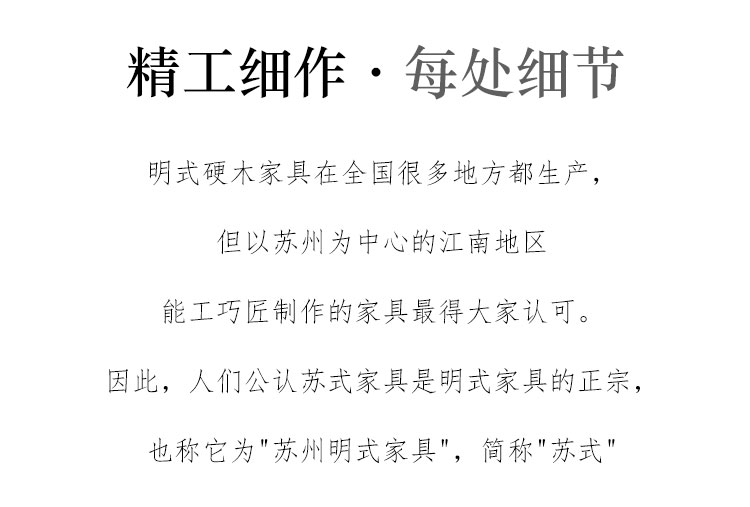 精工细作·每处细节

明式硬木家具在全国很多地方都生产，

但以苏州为中心的江南地区

能工巧匠制作的家具最得大家认可。

因此，人们公认苏式家具是明式家具的正宗，

也称它为“苏州明式家具”，简称“苏式”